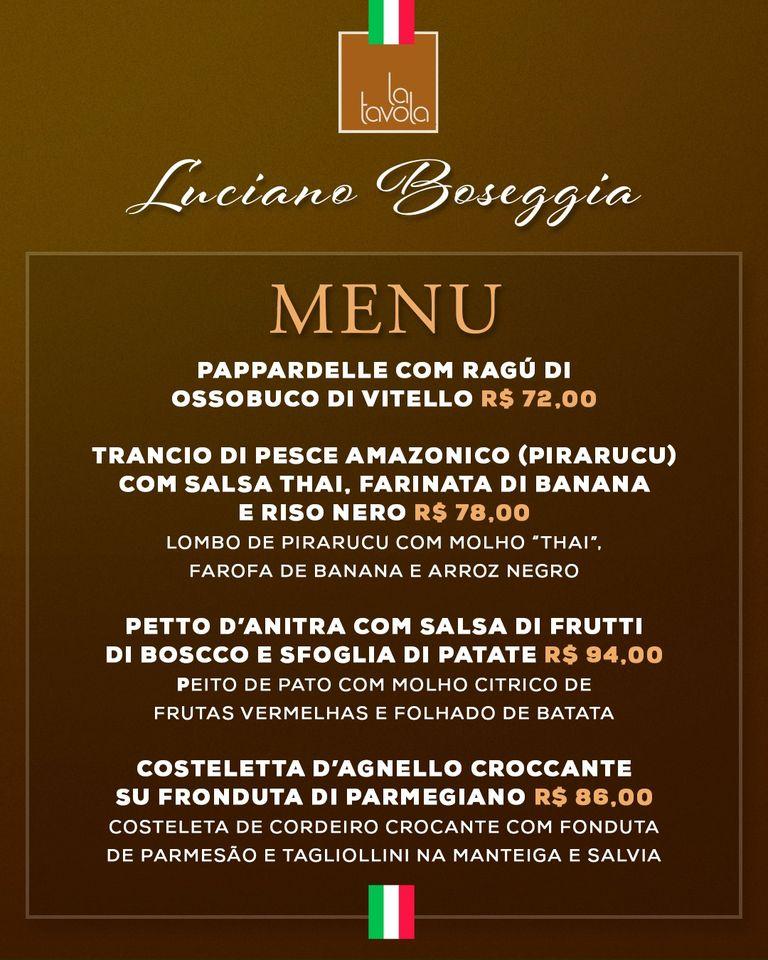 la tavola

Luciano Boseggia

MENU

PAPPARDELLE COM RAGÚ DI OSSOBUCO DI VITELLO R$ 72,00

TRANCIO DI PESCE AMAZONICO (PIRARUCU) COM SALSA THAI, FARINATA DI BANANA E RISO NERO R$ 78,00
LOMBO DE PIRARUCU COM MOLHO "THAI", FAROFA DE BANANA E ARROZ NEGRO

PETTO D'ANITRA COM SALSA DI FRUTTI DI BOSCCO E SFOGLIA DI PATATE R$ 94,00
PEITO DE PATO COM MOLHO CITRICO DE FRUTAS VERMELHAS E FOLHADO DE BATATA

COSTELETTA D'AGNELLO CROCCANTE SU FRONDUTA DI PARMEGIANO R$ 86,00
COSTELETA DE CORDEIRO CROCANTE COM FONDUTA DE PARMESÃO E TAGLIOLLINI NA MANTEIGA E SALVIA